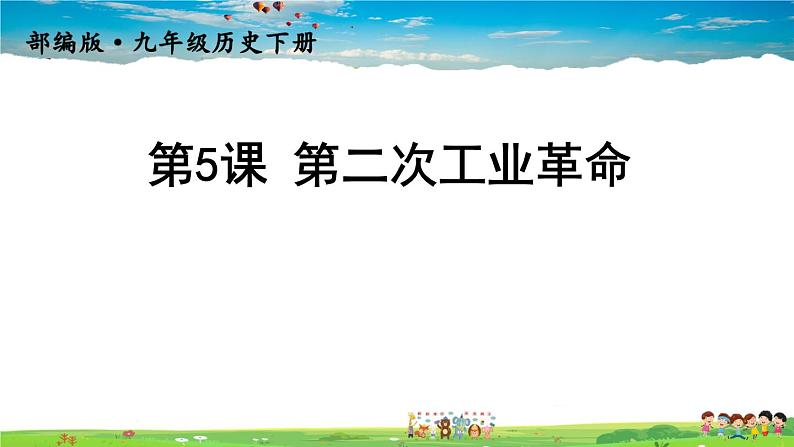 部编版·九年级历史下册

第5课 第二次工业革命